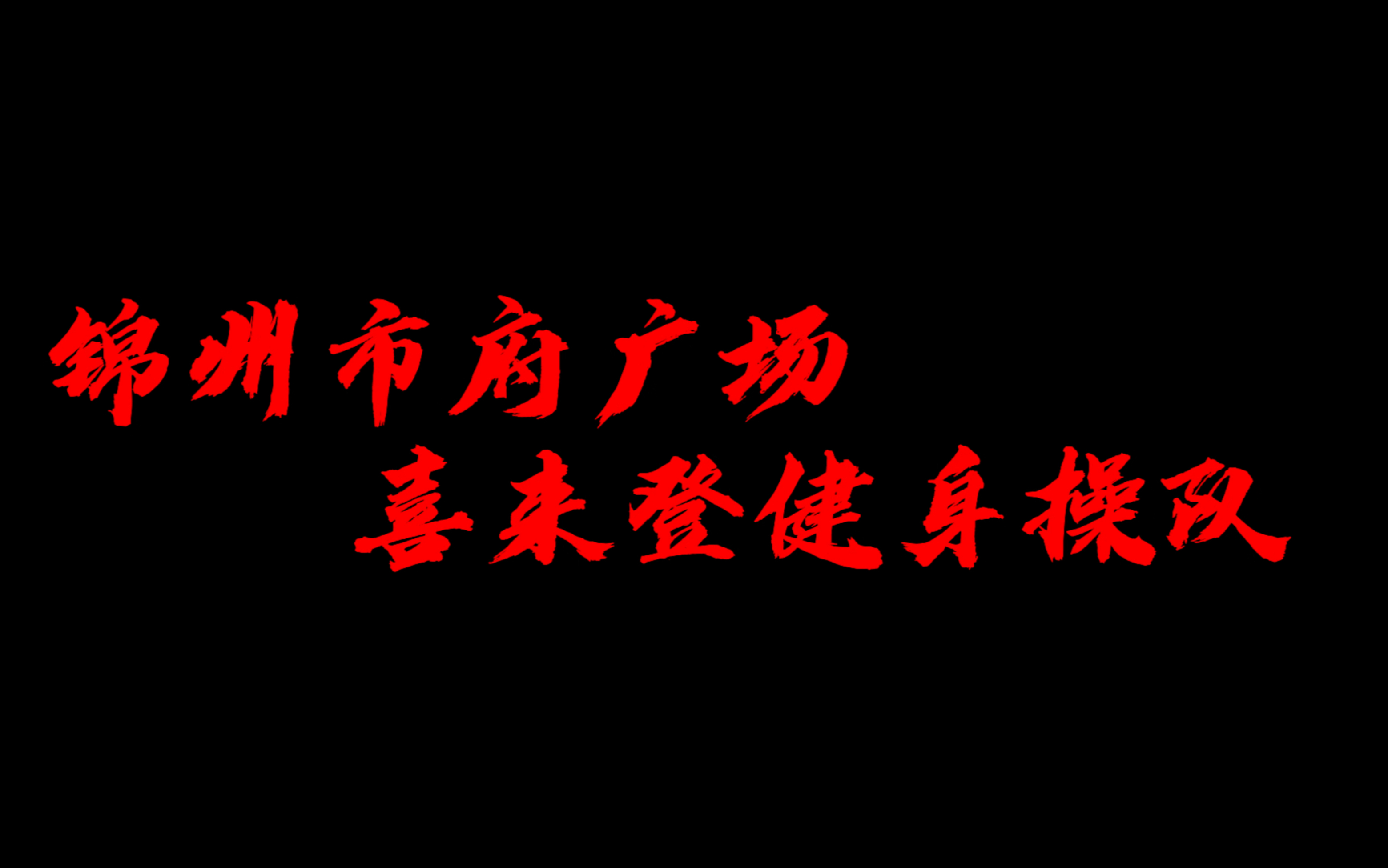 锦州市府广场

喜来登健身操队